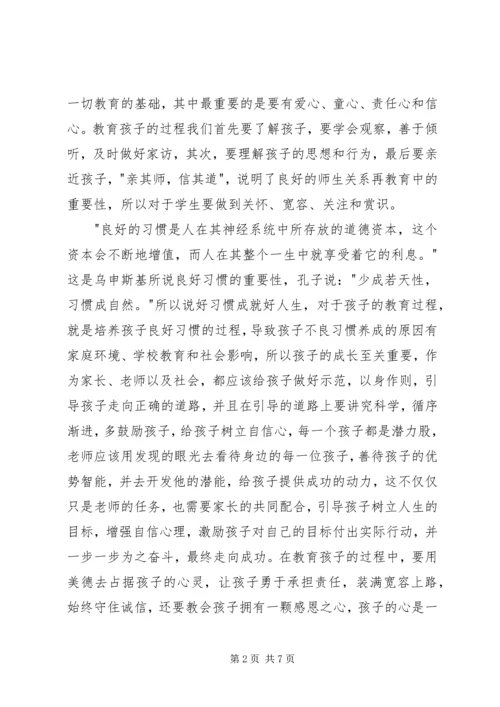 一切教育的基础，其中最重要的是要有爱心、童心、责任心和信心。教育孩子的过程我们首先要了解孩子，要学会观察，善于倾听，及时做好家访，其次，要理解孩子的思想和行为，最后要亲近孩子，"亲其师，信其道"，说明了良好的师生关系再教育中的重要性，所以对于学生要做到关怀、宽容、关注和赏识。

"良好的习惯是人在其神经系统中所存放的道德资本，这个资本会不断地增值，而人在其整个一生中就享受着它的利息。"这是乌申斯基所说良好习惯的重要性，孔子说："少成若天性，习惯成自然。"所以说好习惯成就好人生，对于孩子的教育过程，就是培养孩子良好习惯的过程，导致孩子不良习惯养成的原因有家庭环境、学校教育和社会影响，所以孩子的成长至关重要，作为家长、老师以及社会，都应该给孩子做好示范，以身作则，引导孩子走向正确的道路，并且在引导的道路上要讲究科学，循序渐进，多鼓励孩子，给孩子树立自信心，每一个孩子都是潜力股，老师应该用发现的眼光去看待身边的每一位孩子，善待孩子的优势智能，并去开发他的潜能，给孩子提供成功的动力，这不仅仅只是老师的任务，也需要家长的共同配合，引导孩子树立人生的目标，增强自信心理，激励孩子对自己的目标付出实际行动，并一步一步为之奋斗，最终走向成功。在教育孩子的过程中，要用美德去占据孩子的心灵，让孩子勇于承担责任，装满宽容上路，始终守住诚信，还要教会孩子拥有一颗感恩之心，孩子的心是一

第 2 页 共 7 页